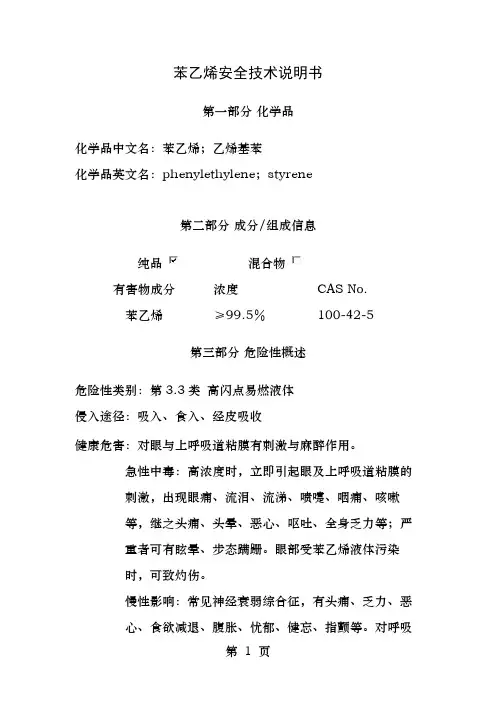 苯乙烯安全技术说明书

第一部分 化学品

化学品中文名：苯乙烯；乙烯基苯

化学品英文名：phenylethylene；styrene

第二部分 成分/组成信息

纯品 ☑ 混合物 ☐

| 有害物成分 | 浓度 | CAS No. |
|---|---|---|
| 苯乙烯 | ≥99.5% | 100-42-5 |

第三部分 危险性概述

危险性类别：第 3.3 类 高闪点易燃液体

侵入途径：吸入、食入、经皮吸收

健康危害：对眼与上呼吸道粘膜有刺激与麻醉作用。

急性中毒：高浓度时，立即引起眼及上呼吸道粘膜的刺激，出现眼痛、流泪、流涕、喷嚏、咽痛、咳嗽等，继之头痛、头晕、恶心、呕吐、全身乏力等；严重者可有眩晕、步态蹒跚。眼部受苯乙烯液体污染时，可致灼伤。

慢性影响：常见神经衰弱综合征，有头痛、乏力、恶心、食欲减退、腹胀、忧郁、健忘、指颤等。对呼吸

第 1 页